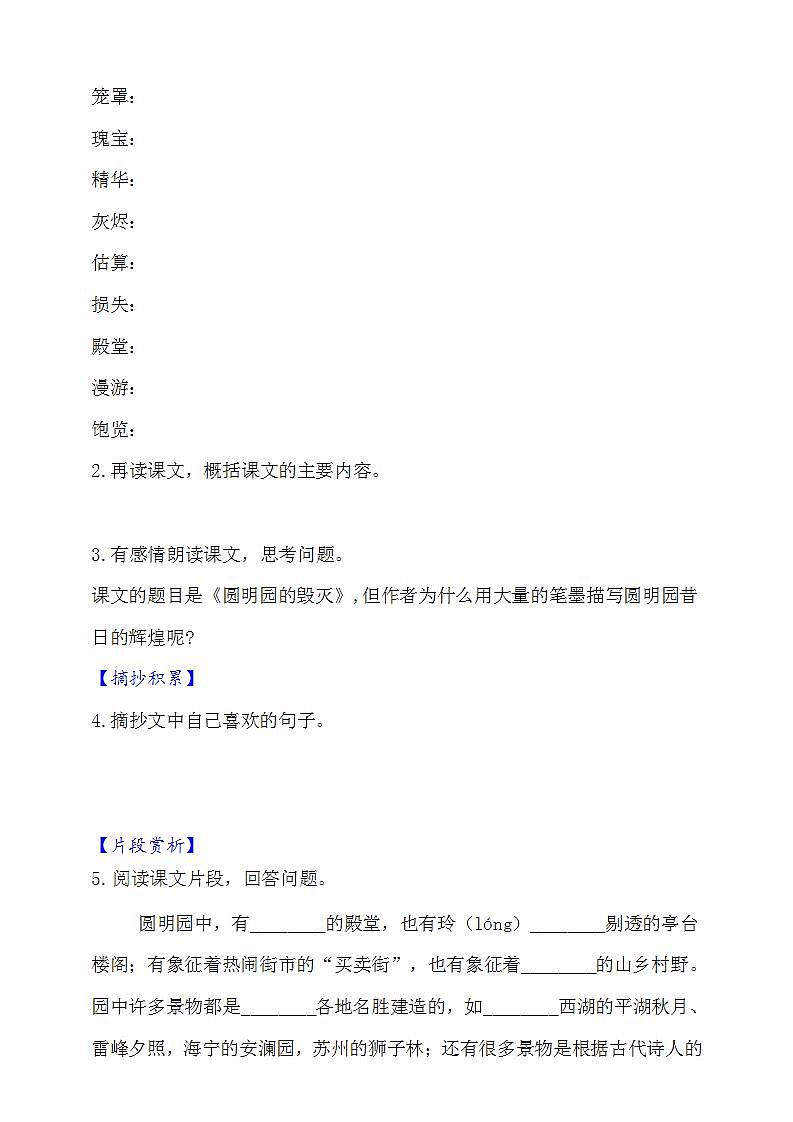 笼罩：

瑰宝：

精华：

灰烬：

估算：

损失：

殿堂：

漫游：

饱览：

2.再读课文，概括课文的主要内容。

3.有感情朗读课文，思考问题。

课文的题目是《圆明园的毁灭》，但作者为什么用大量的笔墨描写圆明园昔日的辉煌呢?

【摘抄积累】

4.摘抄文中自己喜欢的句子。

【片段赏析】

5.阅读课文片段，回答问题。

圆明园中，有________的殿堂，也有玲（lóng）________剔透的亭台楼阁；有象征着热闹街市的“买卖街”，也有象征着________的山乡村野。园中许多景物都是________各地名胜建造的，如________西湖的平湖秋月、雷峰夕照，海宁的安澜园，苏州的狮子林；还有很多景物是根据古代诗人的